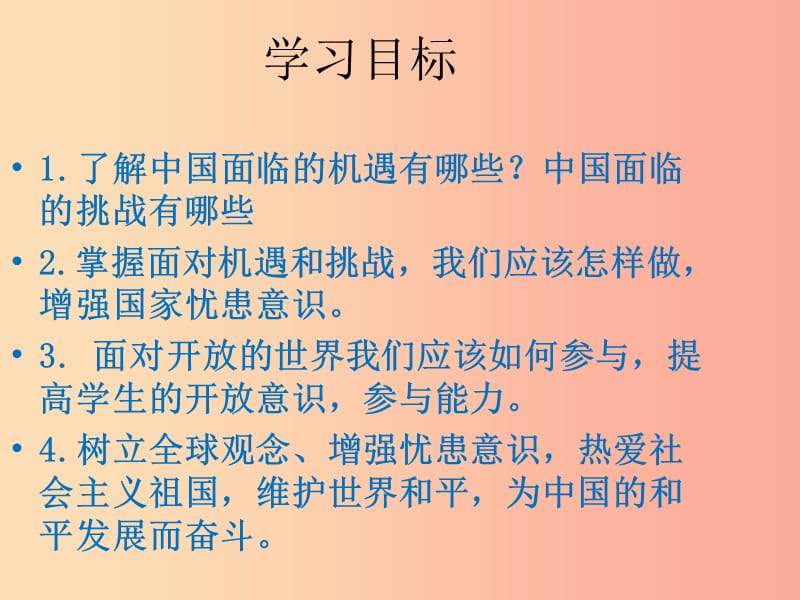 学习目标

• 1.了解中国面临的机遇有哪些？中国面临的挑战有哪些

• 2.掌握面对机遇和挑战，我们应该怎样做，增强国家忧患意识。

• 3. 面对开放的世界我们应该如何参与，提高学生的开放意识，参与能力。

• 4.树立全球观念、增强忧患意识，热爱社会主义祖国，维护世界和平，为中国的和平发展而奋斗。